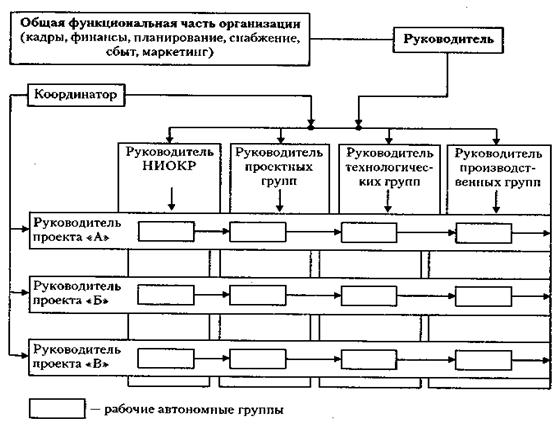 Общая функциональная часть организации (кадры, финансы, планирование, снабжение, сбыт, маркетинг)

Руководитель

Координатор

Руководитель НИОКР

Руководитель проектных групп

Руководитель технологических групп

Руководитель производственных групп

Руководитель проекта «А»

Руководитель проекта «Б»

Руководитель проекта «В»

— рабочие автономные группы